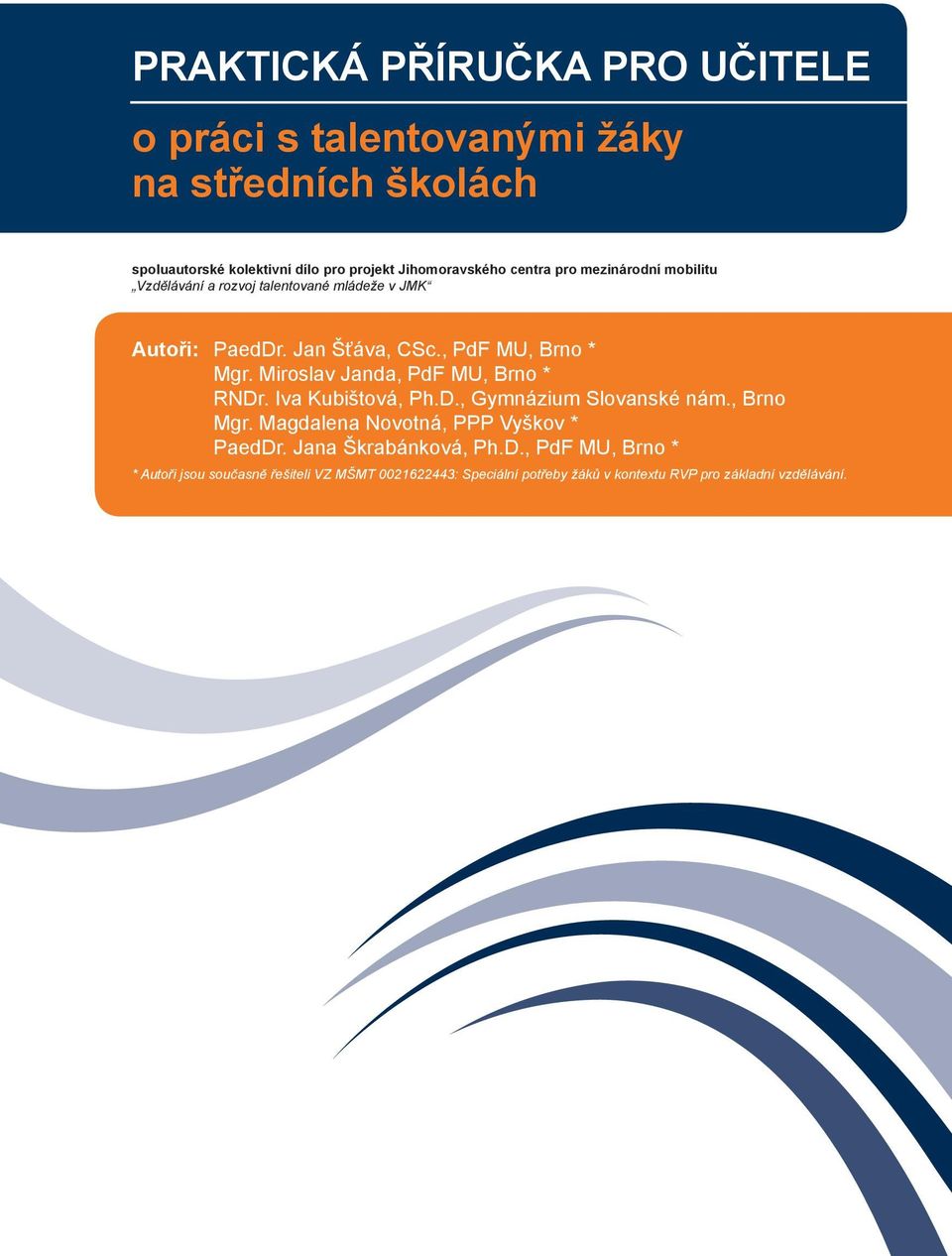 PRAKTICKÁ PŘÍRUČKA PRO UČITELE

o práci s talentovanými žáky na středních školách

spoluautorské kolektivní dílo pro projekt Jihomoravského centra pro mezinárodní mobilitu „Vzdělávání a rozvoj talentované mládeže v JMK“

Autoři: PaedDr. Jan Šťáva, CSc., PdF MU, Brno *
Mgr. Miroslav Janda, PdF MU, Brno *
RNDr. Iva Kubištová, Ph.D., Gymnázium Slovanské nám., Brno
Mgr. Magdalena Novotná, PPP Vyškov *
PaedDr. Jana Škrabánková, Ph.D., PdF MU, Brno *

* Autoři jsou současně řešiteli VZ MŠMT 0021622443: Speciální potřeby žáků v kontextu RVP pro základní vzdělávání.